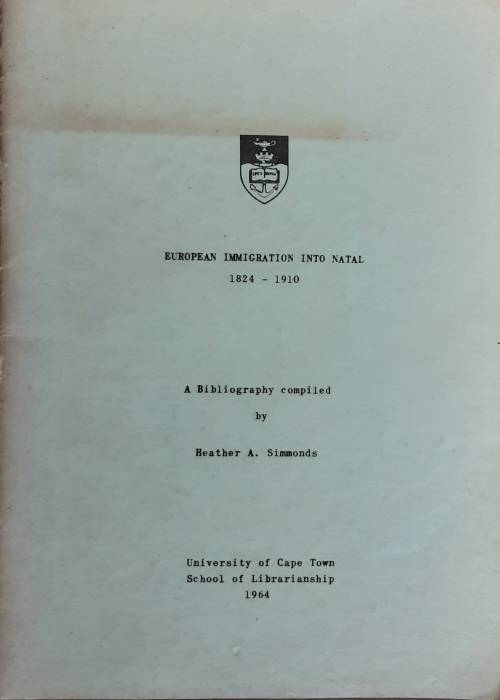 EUROPEAN IMMIGRATION INTO NATAL
1824 - 1910

A Bibliography compiled
by
Heather A. Simmonds

University of Cape Town
School of Librarianship
1964